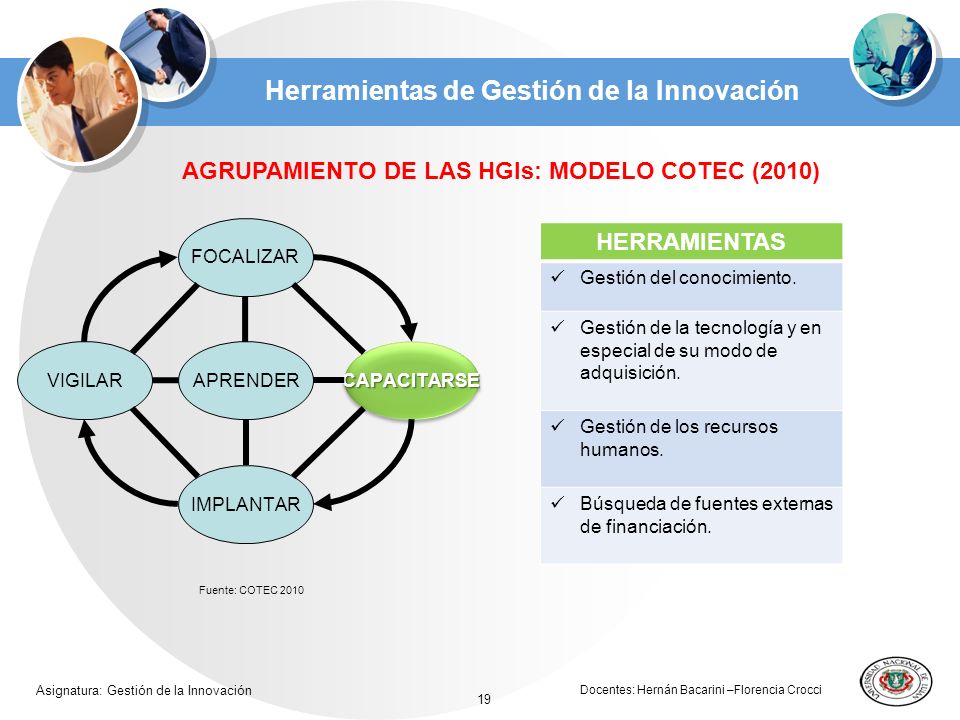 Herramientas de Gestión de la Innovación

AGRUPAMIENTO DE LAS HGIs: MODELO COTEC (2010)

FOCALIZAR

VIGILAR

APRENDER

CAPACITARSE

IMPLANTAR

Fuente: COTEC 2010

| HERRAMIENTAS |
|---|
| ✓ Gestión del conocimiento. |
| ✓ Gestión de la tecnología y en especial de su modo de adquisición. |
| ✓ Gestión de los recursos humanos. |
| ✓ Búsqueda de fuentes externas de financiación. |

Asignatura: Gestión de la Innovación

19

Docentes: Hernán Bacarini –Florencia Crocci

UNIVERSIDAD NACIONAL DE LUJAN